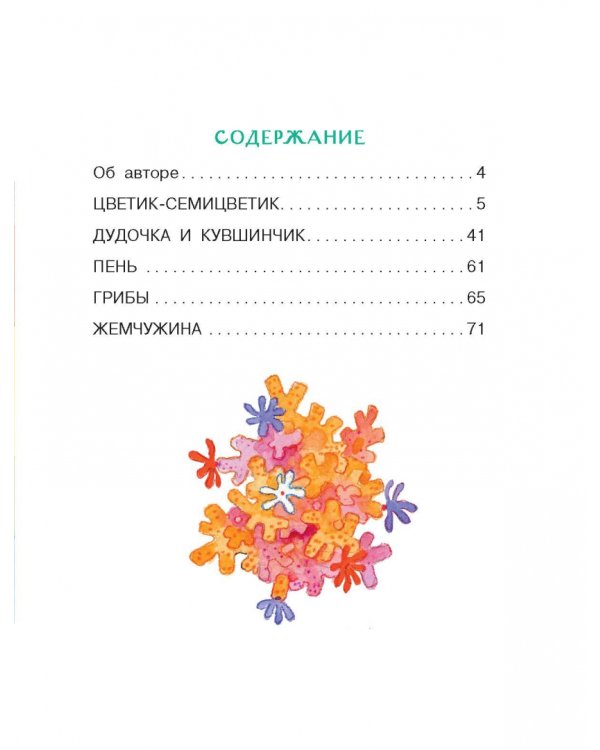 СОДЕРЖАНИЕ

Об авторе 4

ЦВЕТИК-СЕМИЦВЕТИК 5

ДУДОЧКА И КУВШИНЧИК 41

ПЕНЬ 61

ГРИБЫ 65

ЖЕМЧУЖИНА 71